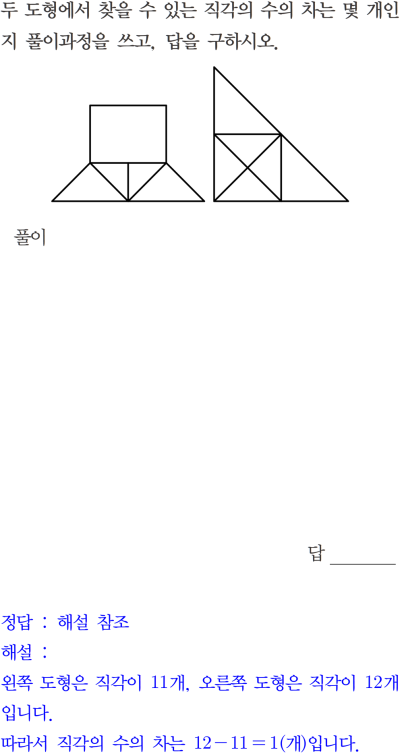 두 도형에서 찾을 수 있는 직각의 수의 차는 몇 개인지 풀이과정을 쓰고, 답을 구하시오.

풀이

답 ____

정답 : 해설 참조

해설 :

왼쪽 도형은 직각이 11개, 오른쪽 도형은 직각이 12개입니다.

따라서 직각의 수의 차는 $12-11=1$(개)입니다.